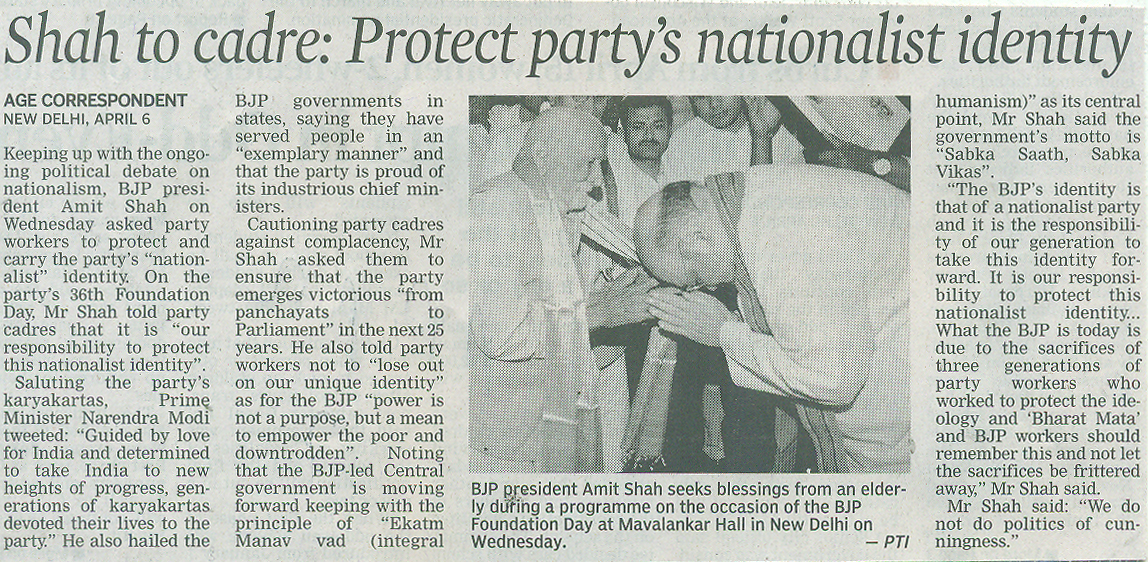 Shah to cadre: Protect party's nationalist identity

AGE CORRESPONDENT
NEW DELHI, APRIL 6

Keeping up with the ongoing political debate on nationalism, BJP president Amit Shah on Wednesday asked party workers to protect and carry the party's "nationalist" identity. On the party's 36th Foundation Day, Mr Shah told party cadres that it is "our responsibility to protect this nationalist identity".

Saluting the party's karyakartas, Prime Minister Narendra Modi tweeted: "Guided by love for India and determined to take India to new heights of progress, generations of karyakartas devoted their lives to the party." He also hailed the BJP governments in states, saying they have served people in an "exemplary manner" and that the party is proud of its industrious chief ministers.

Cautioning party cadres against complacency, Mr Shah asked them to ensure that the party emerges victorious "from panchayats to Parliament" in the next 25 years. He also told party workers not to "lose out on our unique identity" as for the BJP "power is not a purpose, but a mean to empower the poor and downtrodden".

Noting that the BJP-led Central government is moving forward keeping with the principle of "Ekatm Manav vad (integral humanism)" as its central point, Mr Shah said the government's motto is "Sabka Saath, Sabka Vikas".

"The BJP's identity is that of a nationalist party and it is the responsibility of our generation to take this identity forward. It is our responsibility to protect this nationalist identity... What the BJP is today is due to the sacrifices of three generations of party workers who worked to protect the ideology and 'Bharat Mata' and BJP workers should remember this and not let the sacrifices be frittered away," Mr Shah said.

Mr Shah said: "We do not do politics of cunningness."

BJP president Amit Shah seeks blessings from an elderly during a programme on the occasion of the BJP Foundation Day at Mavalankar Hall in New Delhi on Wednesday. — PTI